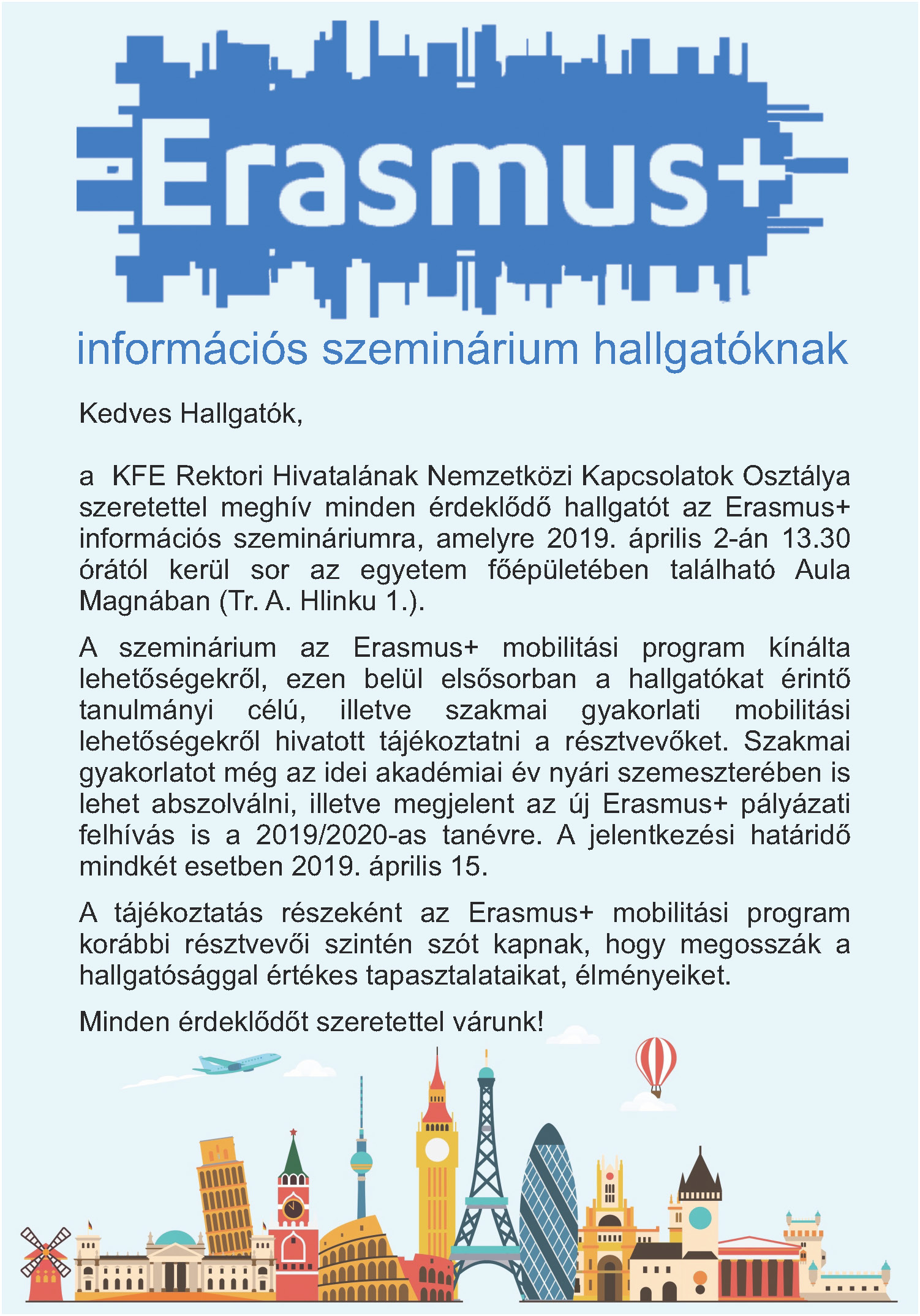 Erasmus+

információs szeminárium hallgatóknak

Kedves Hallgatók,

a KFE Rektori Hivatalának Nemzetközi Kapcsolatok Osztálya szeretettel meghív minden érdeklődő hallgatót az Erasmus+ információs szemináriumra, amelyre 2019. április 2-án 13.30 órától kerül sor az egyetem főépületében található Aula Magnában (Tr. A. Hlinku 1.).

A szeminárium az Erasmus+ mobilitási program kínálta lehetőségekről, ezen belül elsősorban a hallgatókat érintő tanulmányi célú, illetve szakmai gyakorlati mobilitási lehetőségekről hivatott tájékoztatni a résztvevőket. Szakmai gyakorlatot még az idei akadémiai év nyári szemeszterében is lehet abszolválni, illetve megjelent az új Erasmus+ pályázati felhívás is a 2019/2020-as tanévre. A jelentkezési határidő mindkét esetben 2019. április 15.

A tájékoztatás részeként az Erasmus+ mobilitási program korábbi résztvevői szintén szót kapnak, hogy megosszák a hallgatósággal értékes tapasztalataikat, élményeiket.

Minden érdeklődőt szeretettel várunk!